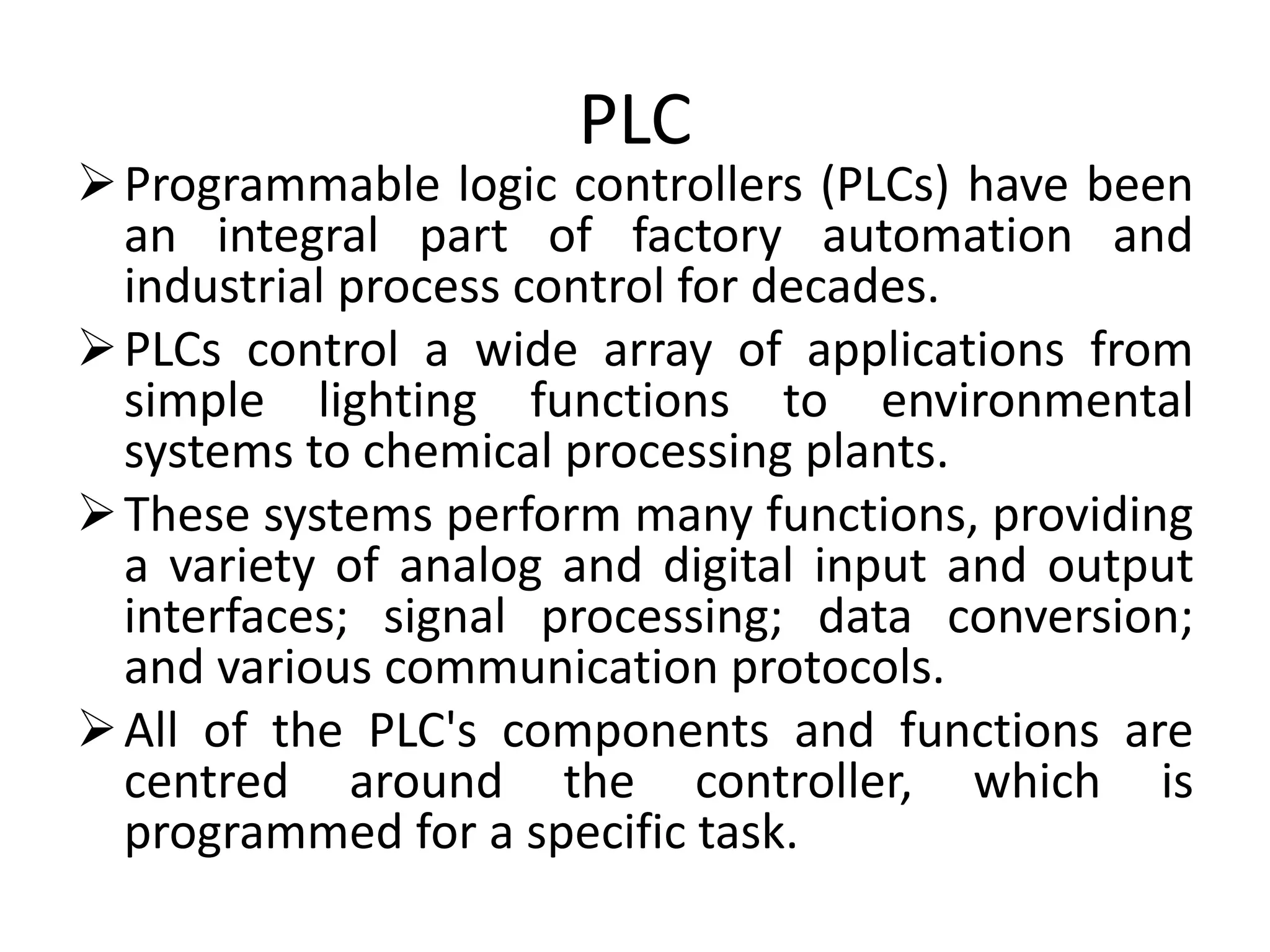 PLC

➢ Programmable logic controllers (PLCs) have been an integral part of factory automation and industrial process control for decades.

➢ PLCs control a wide array of applications from simple lighting functions to environmental systems to chemical processing plants.

➢ These systems perform many functions, providing a variety of analog and digital input and output interfaces; signal processing; data conversion; and various communication protocols.

➢ All of the PLC's components and functions are centred around the controller, which is programmed for a specific task.